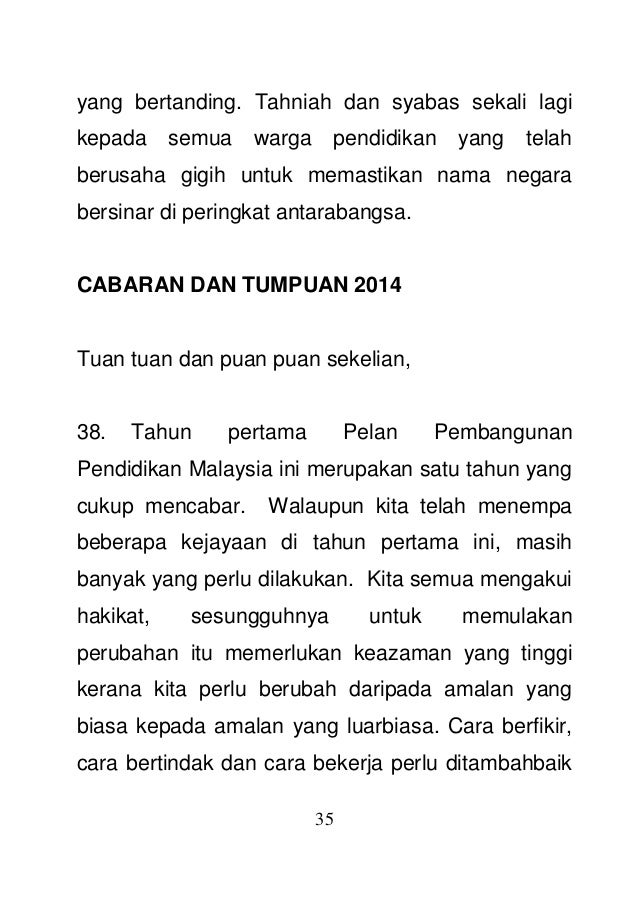 yang bertanding. Tahniah dan syabas sekali lagi kepada semua warga pendidikan yang telah berusaha gigih untuk memastikan nama negara bersinar di peringkat antarabangsa.

CABARAN DAN TUMPUAN 2014

Tuan tuan dan puan puan sekelian,

38. Tahun pertama Pelan Pembangunan Pendidikan Malaysia ini merupakan satu tahun yang cukup mencabar. Walaupun kita telah menempa beberapa kejayaan di tahun pertama ini, masih banyak yang perlu dilakukan. Kita semua mengakui hakikat, sesungguhnya untuk memulakan perubahan itu memerlukan keazaman yang tinggi kerana kita perlu berubah daripada amalan yang biasa kepada amalan yang luarbiasa. Cara berfikir, cara bertindak dan cara bekerja perlu ditambahbaik

35